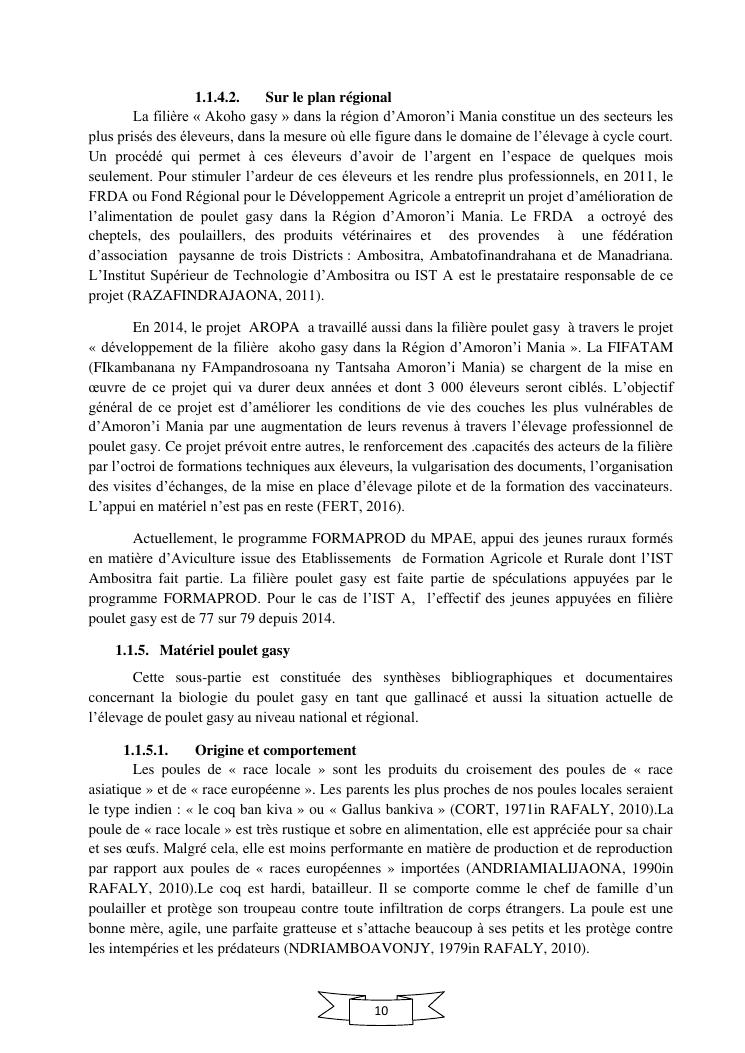 1.1.4.2. Sur le plan régional

La filière « Akoho gasy » dans la région d'Amoron'i Mania constitue un des secteurs les plus prisés des éleveurs, dans la mesure où elle figure dans le domaine de l'élevage à cycle court. Un procédé qui permet à ces éleveurs d'avoir de l'argent en l'espace de quelques mois seulement. Pour stimuler l'ardeur de ces éleveurs et les rendre plus professionnels, en 2011, le FRDA ou Fond Régional pour le Développement Agricole a entreprit un projet d'amélioration de l'alimentation de poulet gasy dans la Région d'Amoron'i Mania. Le FRDA a octroyé des cheptels, des poulaillers, des produits vétérinaires et des provendes à une fédération d'association paysanne de trois Districts : Ambositra, Ambatofinandrahana et de Manadriana. L'Institut Supérieur de Technologie d'Ambositra ou IST A est le prestataire responsable de ce projet (RAZAFINDRAJAONA, 2011).

En 2014, le projet AROPA a travaillé aussi dans la filière poulet gasy à travers le projet « développement de la filière akoho gasy dans la Région d'Amoron'i Mania ». La FIFATAM (FIkambanana ny FAmpandrosoana ny Tantsaha Amoron'i Mania) se chargent de la mise en œuvre de ce projet qui va durer deux années et dont 3 000 éleveurs seront ciblés. L'objectif général de ce projet est d'améliorer les conditions de vie des couches les plus vulnérables de d'Amoron'i Mania par une augmentation de leurs revenus à travers l'élevage professionnel de poulet gasy. Ce projet prévoit entre autres, le renforcement des .capacités des acteurs de la filière par l'octroi de formations techniques aux éleveurs, la vulgarisation des documents, l'organisation des visites d'échanges, de la mise en place d'élevage pilote et de la formation des vaccinateurs. L'appui en matériel n'est pas en reste (FERT, 2016).

Actuellement, le programme FORMAPROD du MPAE, appui des jeunes ruraux formés en matière d'Aviculture issue des Etablissements de Formation Agricole et Rurale dont l'IST Ambositra fait partie. La filière poulet gasy est faite partie de spéculations appuyées par le programme FORMAPROD. Pour le cas de l'IST A, l'effectif des jeunes appuyées en filière poulet gasy est de 77 sur 79 depuis 2014.

1.1.5. Matériel poulet gasy

Cette sous-partie est constituée des synthèses bibliographiques et documentaires concernant la biologie du poulet gasy en tant que gallinacé et aussi la situation actuelle de l'élevage de poulet gasy au niveau national et régional.

1.1.5.1. Origine et comportement

Les poules de « race locale » sont les produits du croisement des poules de « race asiatique » et de « race européenne ». Les parents les plus proches de nos poules locales seraient le type indien : « le coq ban kiva » ou « Gallus bankiva » (CORT, 1971in RAFALY, 2010).La poule de « race locale » est très rustique et sobre en alimentation, elle est appréciée pour sa chair et ses œufs. Malgré cela, elle est moins performante en matière de production et de reproduction par rapport aux poules de « races européennes » importées (ANDRIAMIALIJAONA, 1990in RAFALY, 2010).Le coq est hardi, batailleur. Il se comporte comme le chef de famille d'un poulailler et protège son troupeau contre toute infiltration de corps étrangers. La poule est une bonne mère, agile, une parfaite gratteuse et s'attache beaucoup à ses petits et les protège contre les intempéries et les prédateurs (NDRIAMBOAVONJY, 1979in RAFALY, 2010).

10